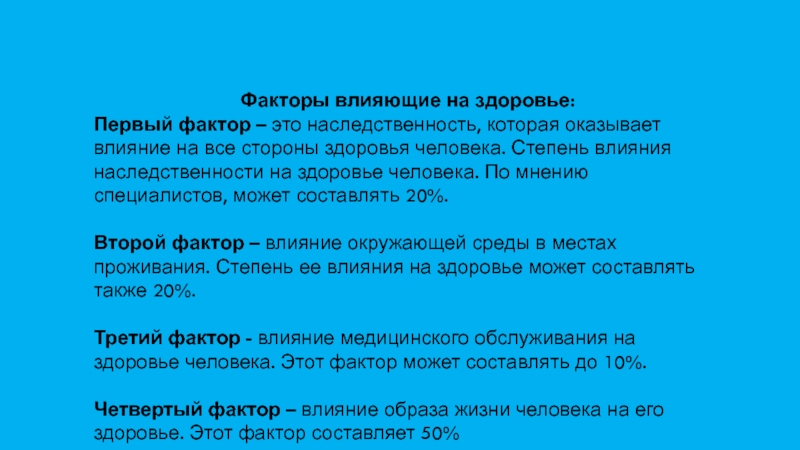 Факторы влияющие на здоровье:
Первый фактор – это наследственность, которая оказывает влияние на все стороны здоровья человека. Степень влияния наследственности на здоровье человека. По мнению специалистов, может составлять 20%.

Второй фактор – влияние окружающей среды в местах проживания. Степень ее влияния на здоровье может составлять также 20%.

Третий фактор - влияние медицинского обслуживания на здоровье человека. Этот фактор может составлять до 10%.

Четвертый фактор – влияние образа жизни человека на его здоровье. Этот фактор составляет 50%